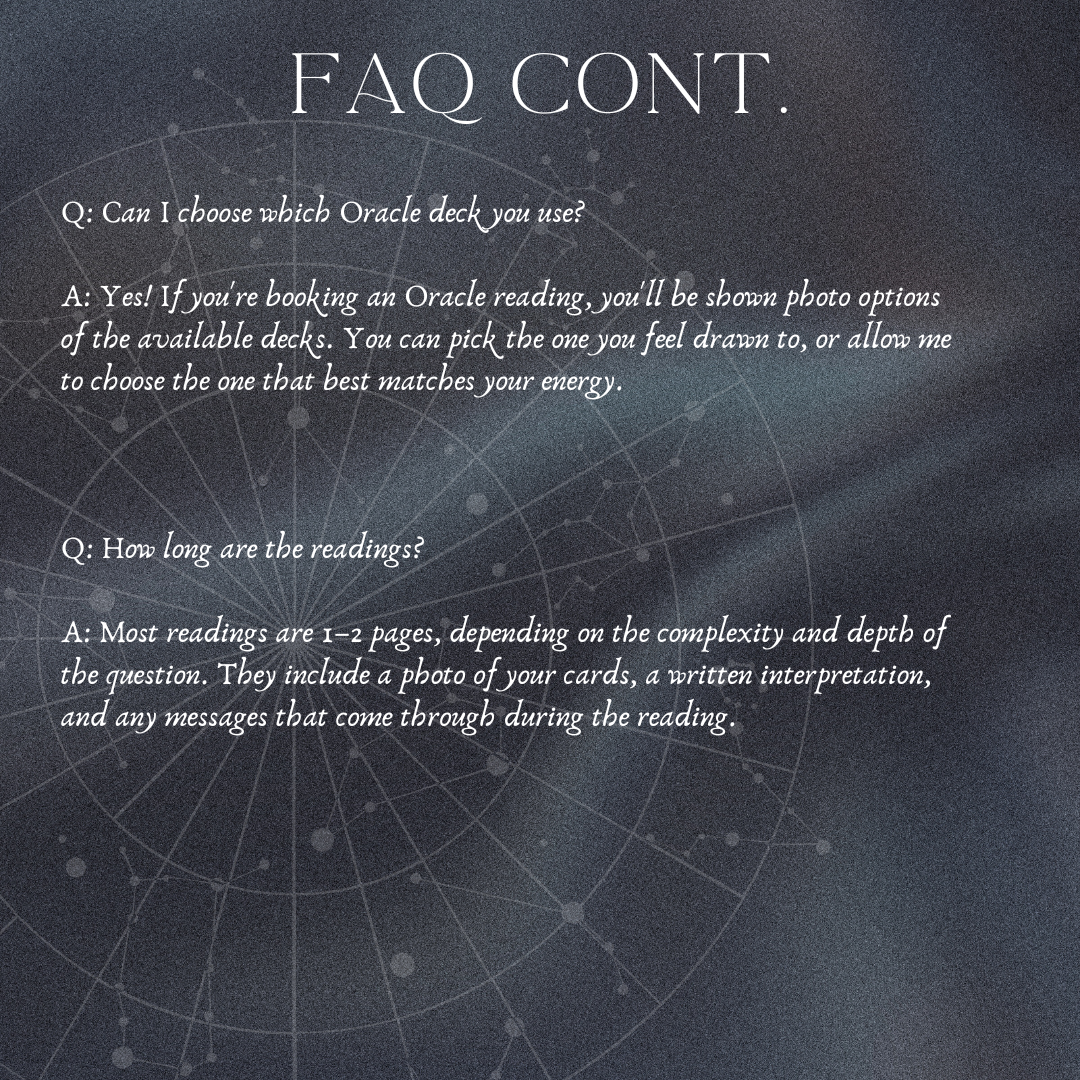 FAQ CONT.

Q: Can I choose which Oracle deck you use?

A: Yes! If you're booking an Oracle reading, you'll be shown photo options of the available decks. You can pick the one you feel drawn to, or allow me to choose the one that best matches your energy.

Q: How long are the readings?

A: Most readings are 1–2 pages, depending on the complexity and depth of the question. They include a photo of your cards, a written interpretation, and any messages that come through during the reading.